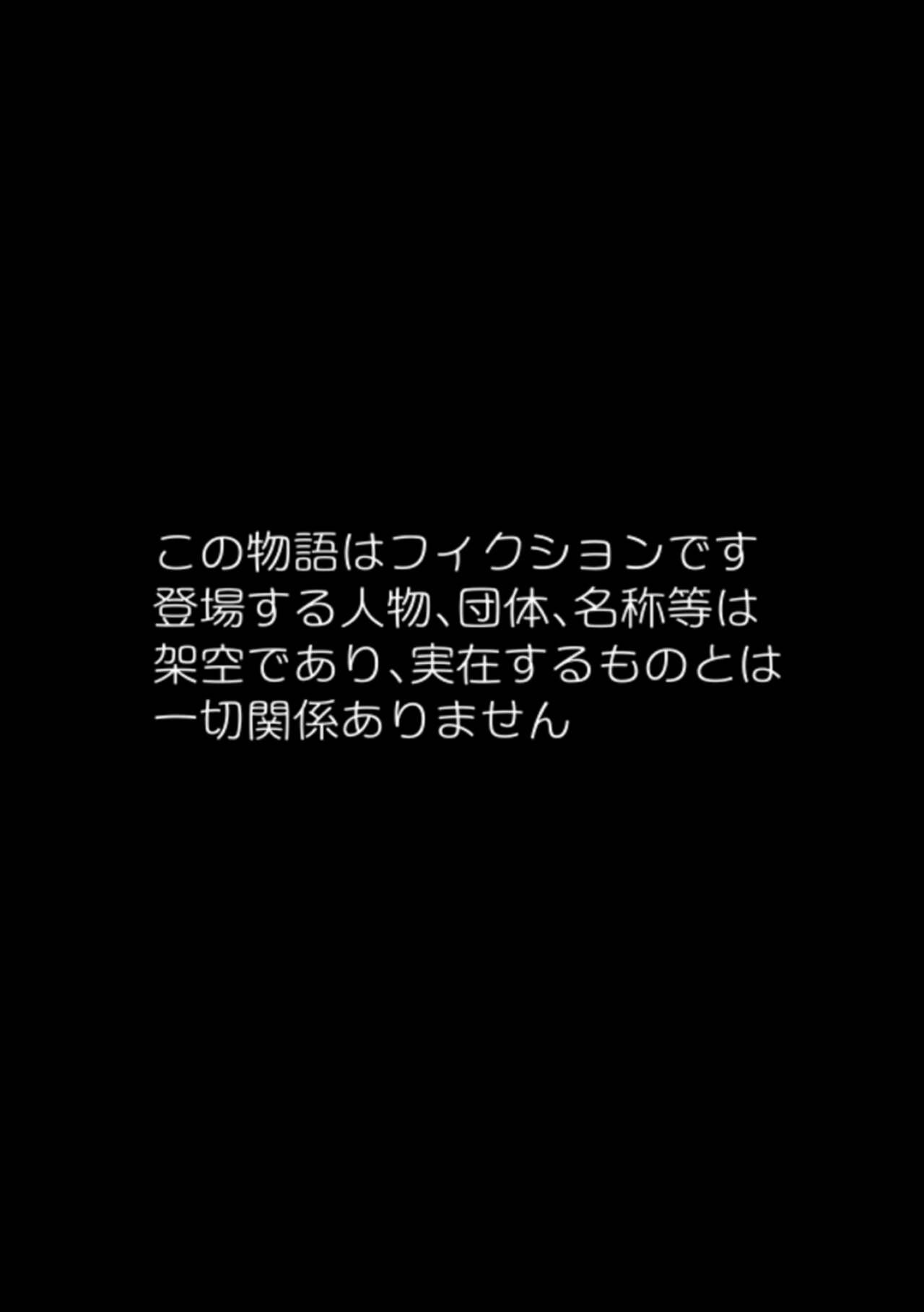 この物語はフィクションです
登場する人物、団体、名称等は
架空であり、実在するものとは
一切関係ありません